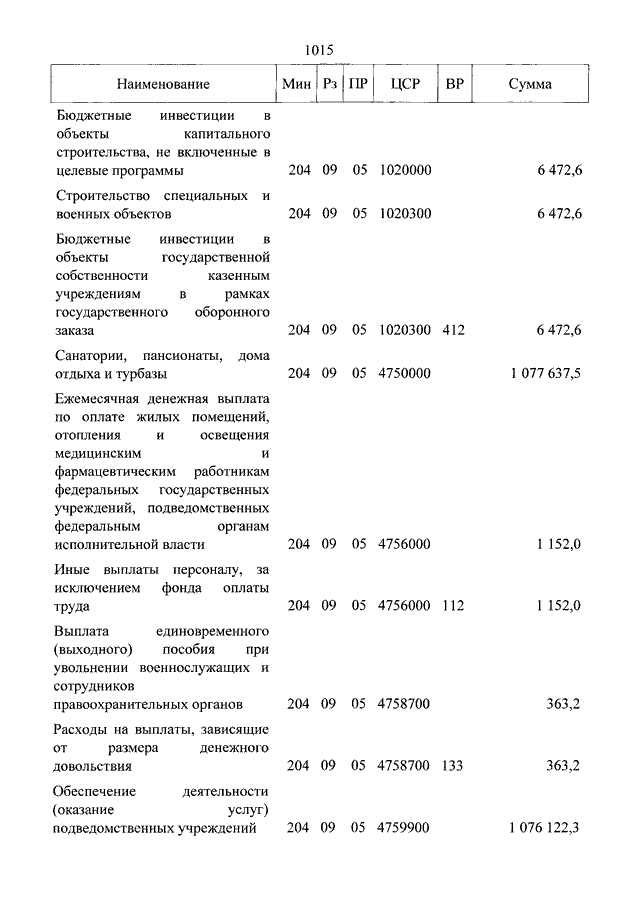 1015

| Наименование | Мин | Рз | ПР | ЦСР | ВР | Сумма |
|---|---|---|---|---|---|---|
| Бюджетные инвестиции в объекты капитального строительства, не включенные в целевые программы | 204 | 09 | 05 | 1020000 | | 6 472,6 |
| Строительство специальных и военных объектов | 204 | 09 | 05 | 1020300 | | 6 472,6 |
| Бюджетные инвестиции в объекты государственной собственности казенным учреждениям в рамках государственного оборонного заказа | 204 | 09 | 05 | 1020300 | 412 | 6 472,6 |
| Санатории, пансионаты, дома отдыха и турбазы | 204 | 09 | 05 | 4750000 | | 1 077 637,5 |
| Ежемесячная денежная выплата по оплате жилых помещений, отопления и освещения медицинским и фармацевтическим работникам федеральных государственных учреждений, подведомственных федеральным органам исполнительной власти | 204 | 09 | 05 | 4756000 | | 1 152,0 |
| Иные выплаты персоналу, за исключением фонда оплаты труда | 204 | 09 | 05 | 4756000 | 112 | 1 152,0 |
| Выплата единовременного (выходного) пособия при увольнении военнослужащих и сотрудников правоохранительных органов | 204 | 09 | 05 | 4758700 | | 363,2 |
| Расходы на выплаты, зависящие от размера денежного довольствия | 204 | 09 | 05 | 4758700 | 133 | 363,2 |
| Обеспечение деятельности (оказание услуг) подведомственных учреждений | 204 | 09 | 05 | 4759900 | | 1 076 122,3 |